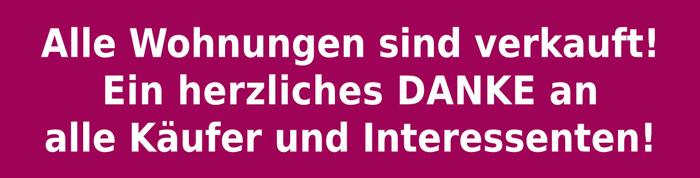 Alle Wohnungen sind verkauft!
Ein herzliches DANKE an
alle Käufer und Interessenten!